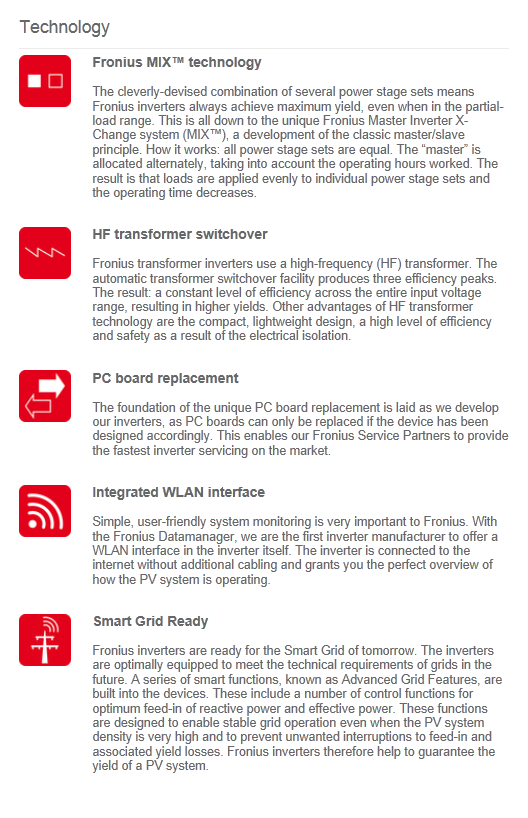 Technology

Fronius MIX™ technology

The cleverly-devised combination of several power stage sets means Fronius inverters always achieve maximum yield, even when in the partial-load range. This is all down to the unique Fronius Master Inverter X-Change system (MIX™), a development of the classic master/slave principle. How it works: all power stage sets are equal. The "master" is allocated alternately, taking into account the operating hours worked. The result is that loads are applied evenly to individual power stage sets and the operating time decreases.

HF transformer switchover

Fronius transformer inverters use a high-frequency (HF) transformer. The automatic transformer switchover facility produces three efficiency peaks. The result: a constant level of efficiency across the entire input voltage range, resulting in higher yields. Other advantages of HF transformer technology are the compact, lightweight design, a high level of efficiency and safety as a result of the electrical isolation.

PC board replacement

The foundation of the unique PC board replacement is laid as we develop our inverters, as PC boards can only be replaced if the device has been designed accordingly. This enables our Fronius Service Partners to provide the fastest inverter servicing on the market.

Integrated WLAN interface

Simple, user-friendly system monitoring is very important to Fronius. With the Fronius Datamanager, we are the first inverter manufacturer to offer a WLAN interface in the inverter itself. The inverter is connected to the internet without additional cabling and grants you the perfect overview of how the PV system is operating.

Smart Grid Ready

Fronius inverters are ready for the Smart Grid of tomorrow. The inverters are optimally equipped to meet the technical requirements of grids in the future. A series of smart functions, known as Advanced Grid Features, are built into the devices. These include a number of control functions for optimum feed-in of reactive power and effective power. These functions are designed to enable stable grid operation even when the PV system density is very high and to prevent unwanted interruptions to feed-in and associated yield losses. Fronius inverters therefore help to guarantee the yield of a PV system.